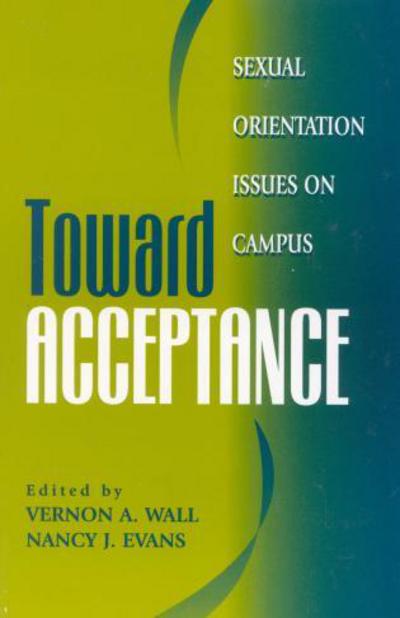 SEXUAL ORIENTATION ISSUES ON CAMPUS

Toward ACCEPTANCE

Edited by
VERNON A. WALL
NANCY J. EVANS